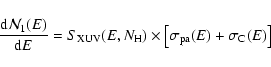 $\frac{\mathrm{d}\mathcal{N}_1(E)}{\mathrm{d}E} = S_{\mathrm{XUV}}(E, N_{\mathrm{H}}) \times \left[\sigma_{\mathrm{pa}}(E) + \sigma_{\mathrm{C}}(E)\right]$